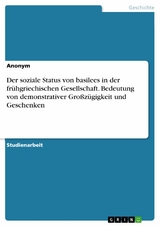 Geschichte

Anonym

Der soziale Status von basilees in der frühgriechischen Gesellschaft. Bedeutung von demonstrativer Großzügigkeit und Geschenken

Studienarbeit

GRIN